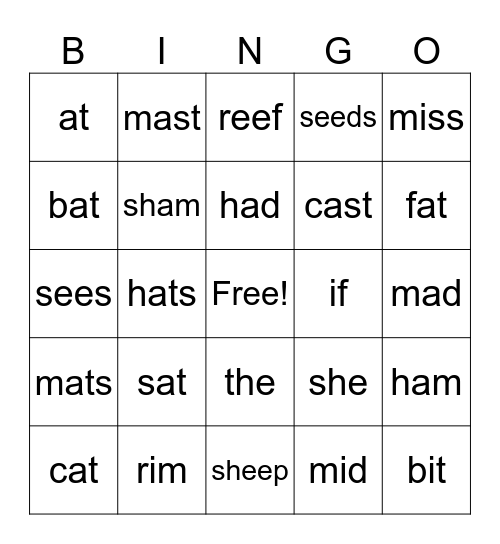 | B | I | N | G | O |
|---|---|---|---|---|
| at | mast | reef | seeds | miss |
| bat | sham | had | cast | fat |
| sees | hats | Free! | if | mad |
| mats | sat | the | she | ham |
| cat | rim | sheep | mid | bit |